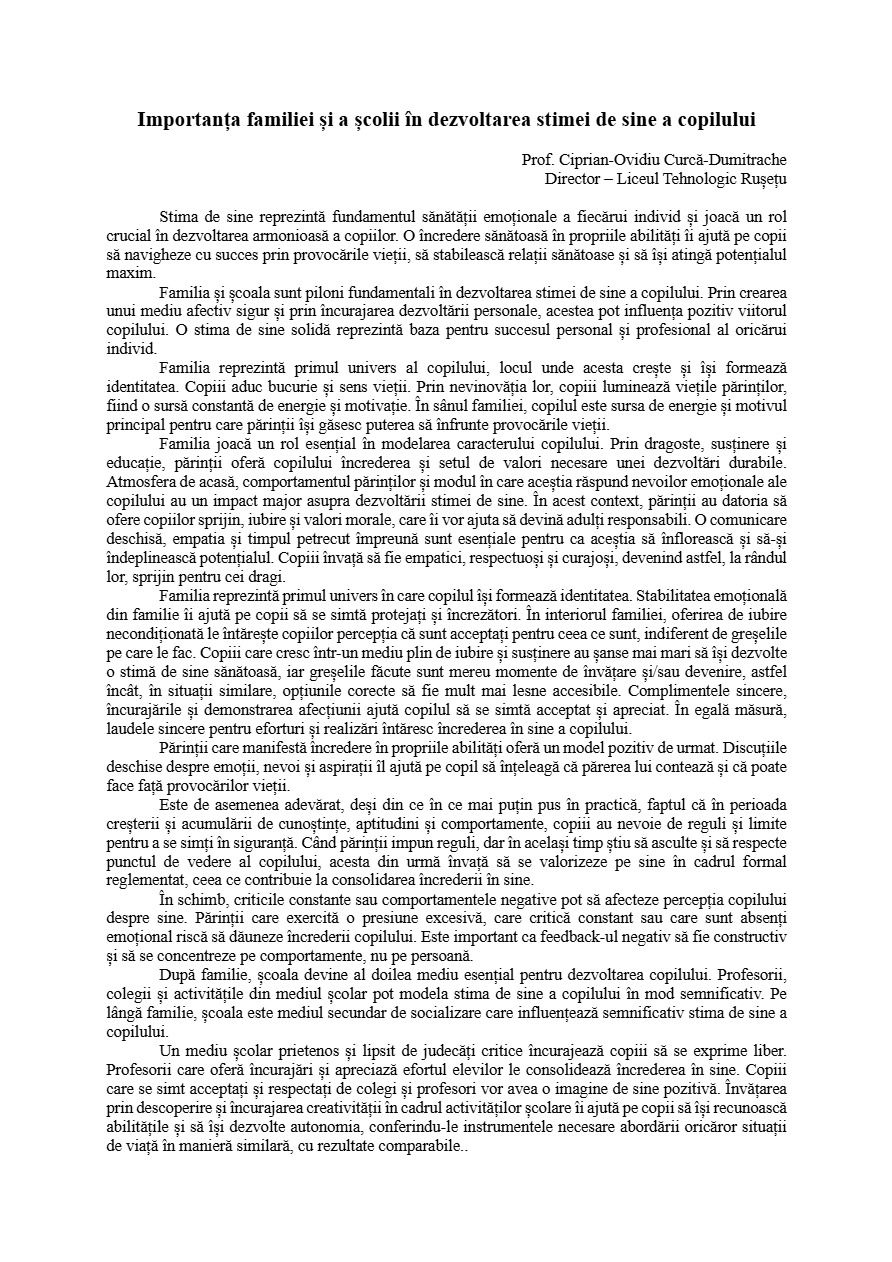 Importanța familiei și a școlii în dezvoltarea stimei de sine a copilului

Prof. Ciprian-Ovidiu Curcă-Dumitrache
Director – Liceul Tehnologic Rușețu

Stima de sine reprezintă fundamentul sănătății emoționale a fiecărui individ și joacă un rol crucial în dezvoltarea armonioasă a copiilor. O încredere sănătoasă în propriile abilități îi ajută pe copii să navigheze cu succes prin provocările vieții, să stabilească relații sănătoase și să își atingă potențialul maxim.

Familia și școala sunt piloni fundamentali în dezvoltarea stimei de sine a copilului. Prin crearea unui mediu afectiv sigur și prin încurajarea dezvoltării personale, acestea pot influența pozitiv viitorul copilului. O stima de sine solidă reprezintă baza pentru succesul personal și profesional al oricărui individ.

Familia reprezintă primul univers al copilului, locul unde acesta crește și își formează identitatea. Copiii aduc bucurie și sens vieții. Prin nevinovăția lor, copiii luminează viețile părinților, fiind o sursă constantă de energie și motivație. În sânul familiei, copilul este sursa de energie și motivul principal pentru care părinții își găsesc puterea să înfrunte provocările vieții.

Familia joacă un rol esențial în modelarea caracterului copilului. Prin dragoste, susținere și educație, părinții oferă copilului încrederea și setul de valori necesare unei dezvoltări durabile. Atmosfera de acasă, comportamentul părinților și modul în care aceștia răspund nevoilor emoționale ale copilului au un impact major asupra dezvoltării stimei de sine. În acest context, părinții au datoria să ofere copiilor sprijin, iubire și valori morale, care îi vor ajuta să devină adulți responsabili. O comunicare deschisă, empatia și timpul petrecut împreună sunt esențiale pentru ca aceștia să înflorească și să-și îndeplinească potențialul. Copiii învață să fie empatici, respectuoși și curajoși, devenind astfel, la rândul lor, sprijin pentru cei dragi.

Familia reprezintă primul univers în care copilul își formează identitatea. Stabilitatea emoțională din familie îi ajută pe copii să se simtă protejați și încrezători. În interiorul familiei, oferirea de iubire necondiționată le întărește copiilor percepția că sunt acceptați pentru ceea ce sunt, indiferent de greșelile pe care le fac. Copiii care cresc într-un mediu plin de iubire și susținere au șanse mai mari să își dezvolte o stimă de sine sănătoasă, iar greșelile făcute sunt mereu momente de învățare și/sau devenire, astfel încât, în situații similare, opțiunile corecte să fie mult mai lesne accesibile. Complimentele sincere, încurajările și demonstrarea afecțiunii ajută copilul să se simtă acceptat și apreciat. În egală măsură, laudele sincere pentru eforturi și realizări întăresc încrederea în sine a copilului.

Părinții care manifestă încredere în propriile abilități oferă un model pozitiv de urmat. Discuțiile deschise despre emoții, nevoi și aspirații îl ajută pe copil să înțeleagă că părerea lui contează și că poate face față provocărilor vieții.

Este de asemenea adevărat, deși din ce în ce mai puțin pus în practică, faptul că în perioada creșterii și acumulării de cunoștințe, aptitudini și comportamente, copiii au nevoie de reguli și limite pentru a se simți în siguranță. Când părinții impun reguli, dar în același timp știu să asculte și să respecte punctul de vedere al copilului, acesta din urmă învață să se valorizeze pe sine în cadrul formal reglementat, ceea ce contribuie la consolidarea încrederii în sine.

În schimb, criticile constante sau comportamentele negative pot să afecteze percepția copilului despre sine. Părinții care exercită o presiune excesivă, care critică constant sau care sunt absenți emoțional riscă să dăuneze încrederii copilului. Este important ca feedback-ul negativ să fie constructiv și să se concentreze pe comportamente, nu pe persoană.

După familie, școala devine al doilea mediu esențial pentru dezvoltarea copilului. Profesorii, colegii și activitățile din mediul școlar pot modela stima de sine a copilului în mod semnificativ. Pe lângă familie, școala este mediul secundar de socializare care influențează semnificativ stima de sine a copilului.

Un mediu școlar prietenos și lipsit de judecăți critice încurajează copiii să se exprime liber. Profesorii care oferă încurajări și apreciază efortul elevilor le consolidează încrederea în sine. Copiii care se simt acceptați și respectați de colegi și profesori vor avea o imagine de sine pozitivă. Învățarea prin descoperire și încurajarea creativității în cadrul activităților școlare îi ajută pe copii să își recunoască abilitățile și să își dezvolte autonomia, conferindu-le instrumentele necesare abordării oricăror situații de viață în manieră similară, cu rezultate comparabile..